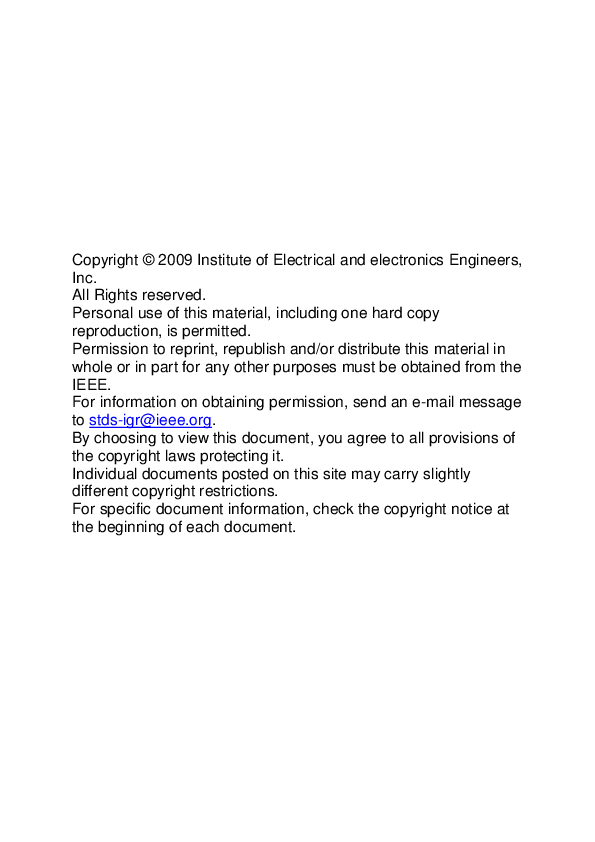 Copyright © 2009 Institute of Electrical and electronics Engineers, Inc.
All Rights reserved.
Personal use of this material, including one hard copy reproduction, is permitted.
Permission to reprint, republish and/or distribute this material in whole or in part for any other purposes must be obtained from the IEEE.
For information on obtaining permission, send an e-mail message to stds-igr@ieee.org.
By choosing to view this document, you agree to all provisions of the copyright laws protecting it.
Individual documents posted on this site may carry slightly different copyright restrictions.
For specific document information, check the copyright notice at the beginning of each document.